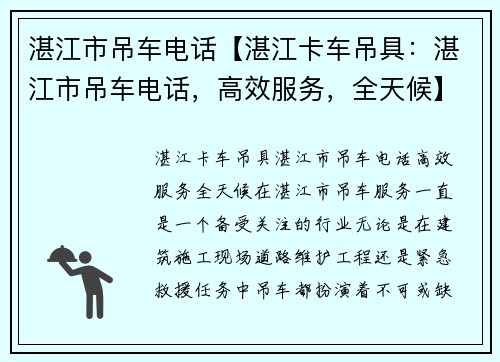 湛江市吊车电话【湛江卡车吊具：湛江市吊车电话，高效服务，全天候】

湛江卡车吊具湛江市吊车电话高效服务全天候在湛江市吊车服务一直是一个备受关注的行业无论是在建筑施工现场道路维护工程还是紧急救援任务中吊车都扮演着不可或缺